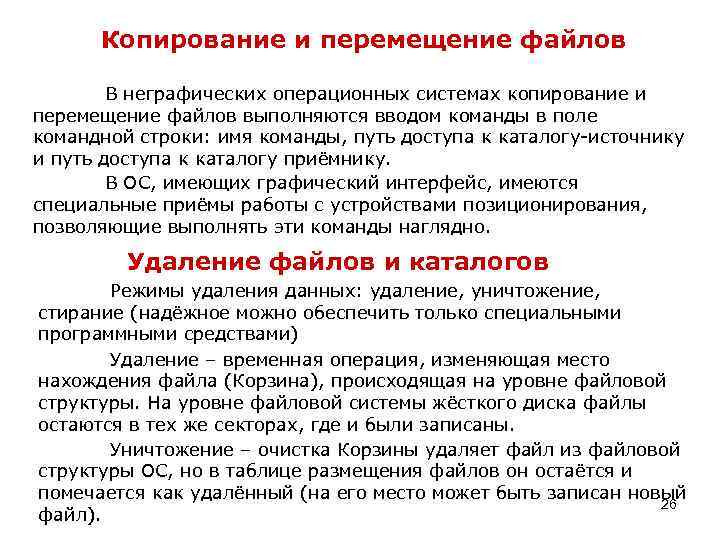 Копирование и перемещение файлов

В неграфических операционных системах копирование и перемещение файлов выполняются вводом команды в поле командной строки: имя команды, путь доступа к каталогу-источнику и путь доступа к каталогу приёмнику.

В ОС, имеющих графический интерфейс, имеются специальные приёмы работы с устройствами позиционирования, позволяющие выполнять эти команды наглядно.

Удаление файлов и каталогов

Режимы удаления данных: удаление, уничтожение, стирание (надёжное можно обеспечить только специальными программными средствами)

Удаление – временная операция, изменяющая место нахождения файла (Корзина), происходящая на уровне файловой структуры. На уровне файловой системы жёсткого диска файлы остаются в тех же секторах, где и были записаны.

Уничтожение – очистка Корзины удаляет файл из файловой структуры ОС, но в таблице размещения файлов он остаётся и помечается как удалённый (на его место может быть записан новый файл).

26